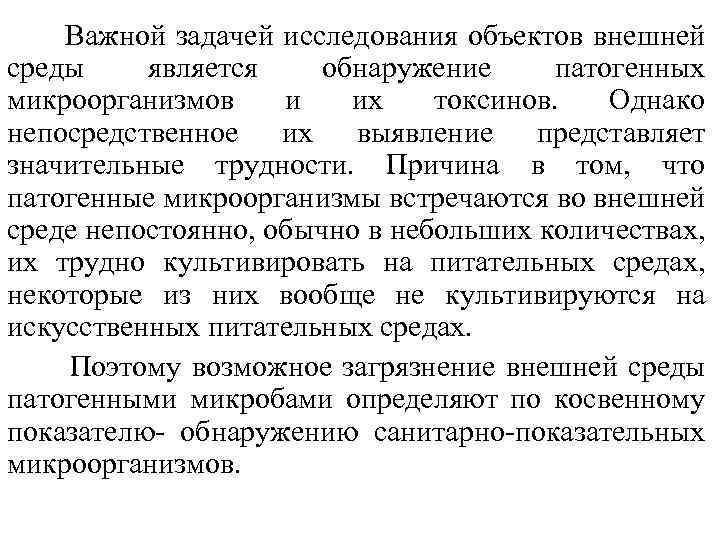 Важной задачей исследования объектов внешней среды является обнаружение патогенных микроорганизмов и их токсинов. Однако непосредственное их выявление представляет значительные трудности. Причина в том, что патогенные микроорганизмы встречаются во внешней среде непостоянно, обычно в небольших количествах, их трудно культивировать на питательных средах, некоторые из них вообще не культивируются на искусственных питательных средах.

Поэтому возможное загрязнение внешней среды патогенными микробами определяют по косвенному показателю- обнаружению санитарно-показательных микроорганизмов.